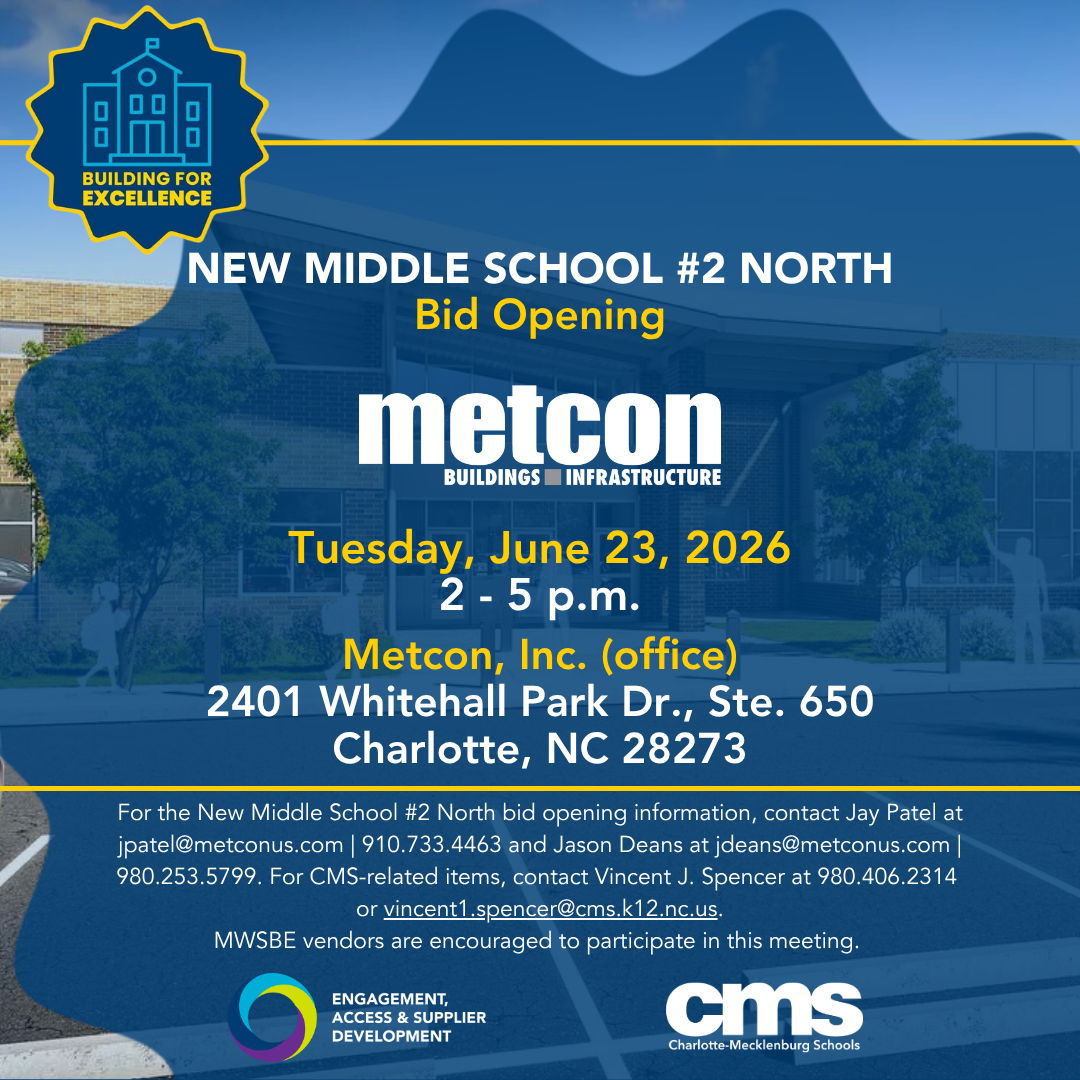 BUILDING FOR EXCELLENCE

NEW MIDDLE SCHOOL #2 NORTH
Bid Opening

metcon
BUILDINGS INFRASTRUCTURE

Tuesday, June 23, 2026
2 - 5 p.m.

Metcon, Inc. (office)
2401 Whitehall Park Dr., Ste. 650
Charlotte, NC 28273

For the New Middle School #2 North bid opening information, contact Jay Patel at jpatel@metconus.com | 910.733.4463 and Jason Deans at jdeans@metconus.com | 980.253.5799. For CMS-related items, contact Vincent J. Spencer at 980.406.2314 or vincent1.spencer@cms.k12.nc.us.
MWSBE vendors are encouraged to participate in this meeting.

ENGAGEMENT, ACCESS & SUPPLIER DEVELOPMENT

cms
Charlotte-Mecklenburg Schools